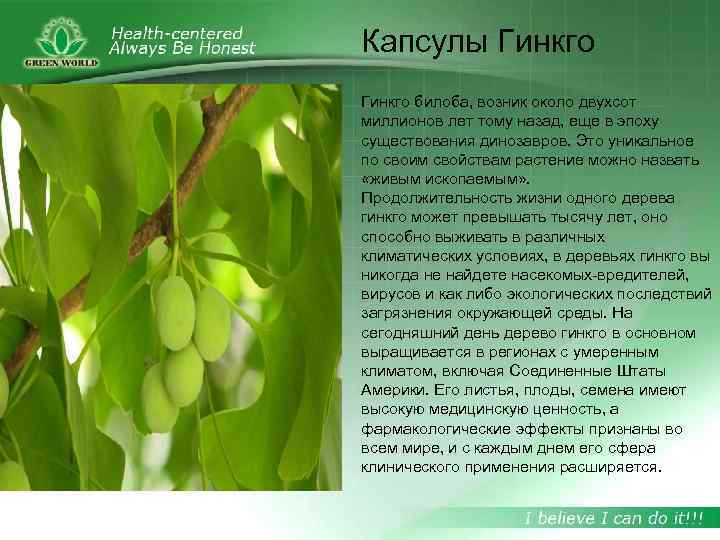 GREEN WORLD

Health-centered
Always Be Honest

Капсулы Гинкго

Гинкго билоба, возник около двухсот миллионов лет тому назад, еще в эпоху существования динозавров. Это уникальное по своим свойствам растение можно назвать «живым ископаемым».
Продолжительность жизни одного дерева гинкго может превышать тысячу лет, оно способно выживать в различных климатических условиях, в деревьях гинкго вы никогда не найдете насекомых-вредителей, вирусов и как либо экологических последствий загрязнения окружающей среды. На сегодняшний день дерево гинкго в основном выращивается в регионах с умеренным климатом, включая Соединенные Штаты Америки. Его листья, плоды, семена имеют высокую медицинскую ценность, а фармакологические эффекты признаны во всем мире, и с каждым днем его сфера клинического применения расширяется.

I believe I can do it!!!